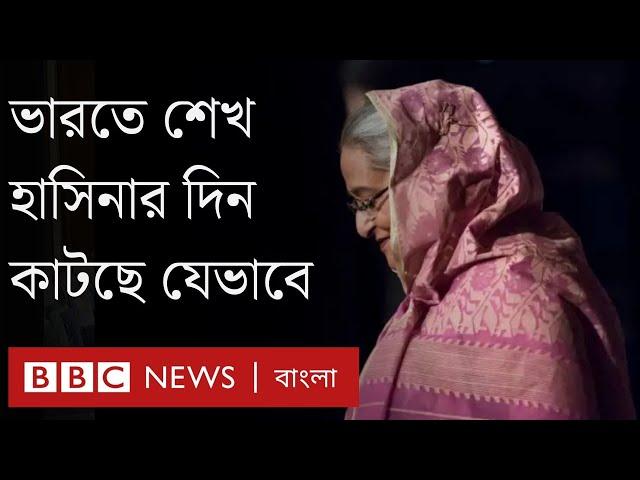 ভারতে শেখ হাসিনার দিন কাটছে যেভাবে

BBC NEWS | বাংলা